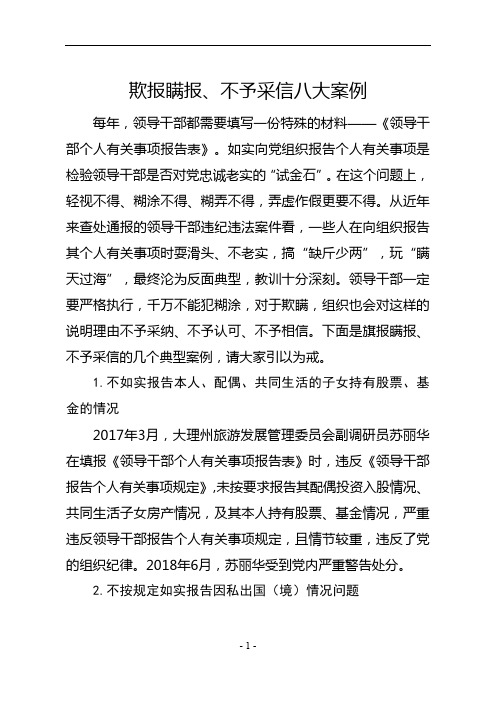 欺报瞒报、不予采信八大案例

每年，领导干部都需要填写一份特殊的材料——《领导干部个人有关事项报告表》。如实向党组织报告个人有关事项是检验领导干部是否对党忠诚老实的“试金石”。在这个问题上，轻视不得、糊涂不得、糊弄不得，弄虚作假更要不得。从近年来查处通报的领导干部违纪违法案件看，一些人在向组织报告其个人有关事项时耍滑头、不老实，搞“缺斤少两”，玩“瞒天过海”，最终沦为反面典型，教训十分深刻。领导干部一定要严格执行，千万不能犯糊涂，对于欺瞒，组织也会对这样的说明理由不予采纳、不予认可、不予相信。下面是旗报瞒报、不予采信的几个典型案例，请大家引以为戒。

1. 不如实报告本人、配偶、共同生活的子女持有股票、基金的情况

2017年3月，大理州旅游发展管理委员会副调研员苏丽华在填报《领导干部个人有关事项报告表》时，违反《领导干部报告个人有关事项规定》,未按要求报告其配偶投资入股情况、共同生活子女房产情况，及其本人持有股票、基金情况，严重违反领导干部报告个人有关事项规定，且情节较重，违反了党的组织纪律。2018年6月，苏丽华受到党内严重警告处分。

2. 不按规定如实报告因私出国（境）情况问题

- 1 -